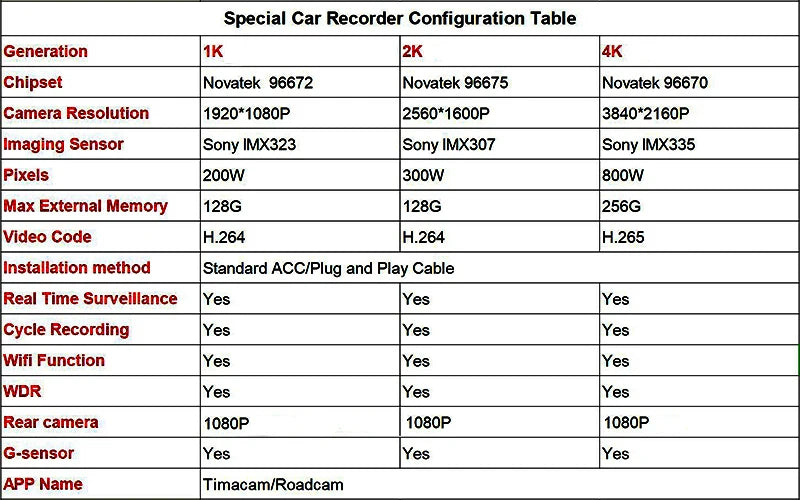 Special Car Recorder Configuration Table

| Generation | 1K | 2K | 4K |
|---|---|---|---|
| Chipset | Novatek 96672 | Novatek 96675 | Novatek 96670 |
| Camera Resolution | 1920*1080P | 2560*1600P | 3840*2160P |
| Imaging Sensor | Sony IMX323 | Sony IMX307 | Sony IMX335 |
| Pixels | 200W | 300W | 800W |
| Max External Memory | 128G | 128G | 256G |
| Video Code | H.264 | H.264 | H.265 |
| Installation method | Standard ACC/Plug and Play Cable | | |
| Real Time Surveillance | Yes | Yes | Yes |
| Cycle Recording | Yes | Yes | Yes |
| Wifi Function | Yes | Yes | Yes |
| WDR | Yes | Yes | Yes |
| Rear camera | 1080P | 1080P | 1080P |
| G-sensor | Yes | Yes | Yes |
| APP Name | Timacam/Roadcam | | |